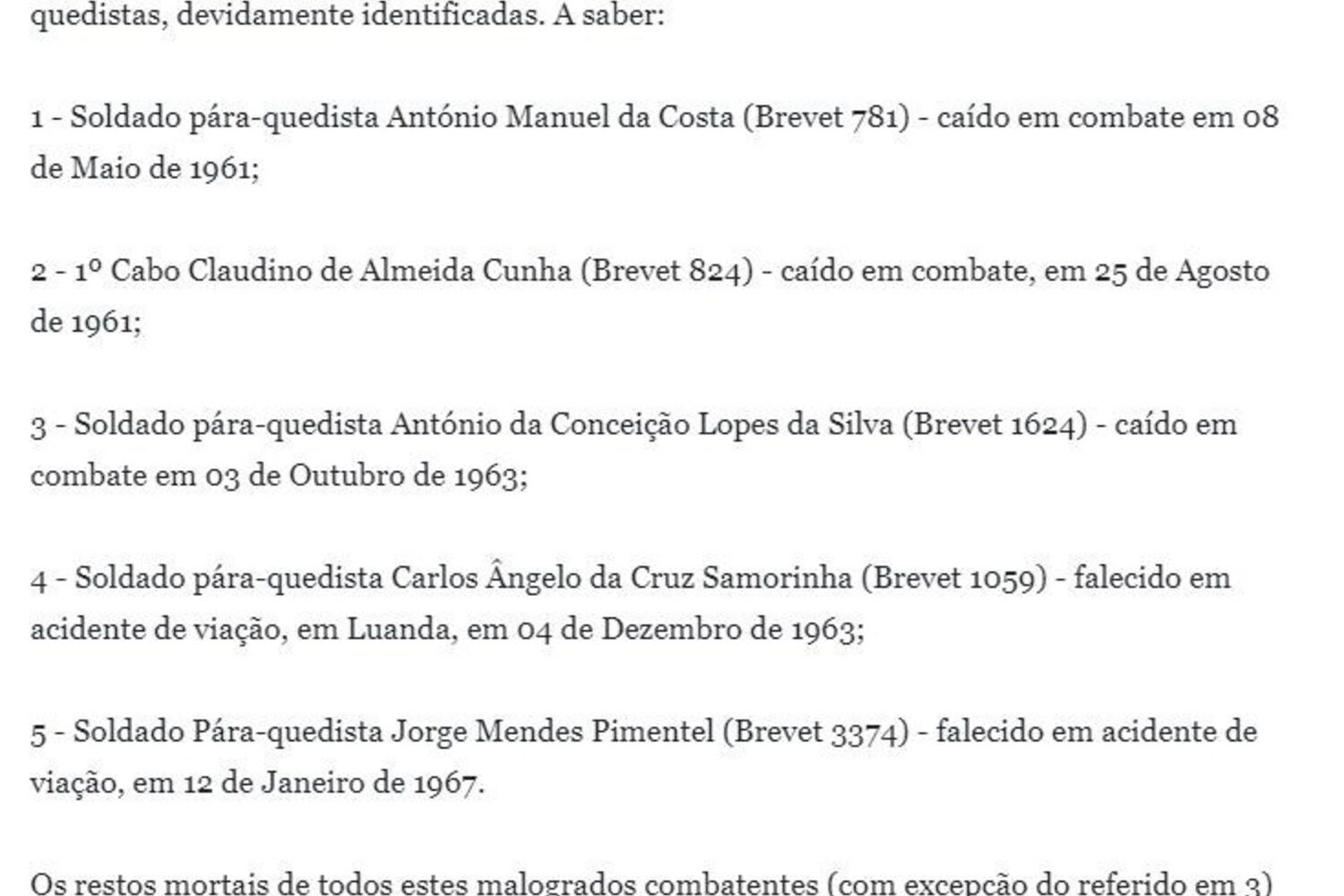 quedistas, devidamente identificadas. A saber:

1 - Soldado pára-quedista António Manuel da Costa (Brevet 781) - caído em combate em 08 de Maio de 1961;

2 - 1º Cabo Claudino de Almeida Cunha (Brevet 824) - caído em combate, em 25 de Agosto de 1961;

3 - Soldado pára-quedista António da Conceição Lopes da Silva (Brevet 1624) - caído em combate em 03 de Outubro de 1963;

4 - Soldado pára-quedista Carlos Ângelo da Cruz Samorinha (Brevet 1059) - falecido em acidente de viação, em Luanda, em 04 de Dezembro de 1963;

5 - Soldado Pára-quedista Jorge Mendes Pimentel (Brevet 3374) - falecido em acidente de viação, em 12 de Janeiro de 1967.

Os restos mortais de todos estes malogrados combatentes (com excepção do referido em 3)